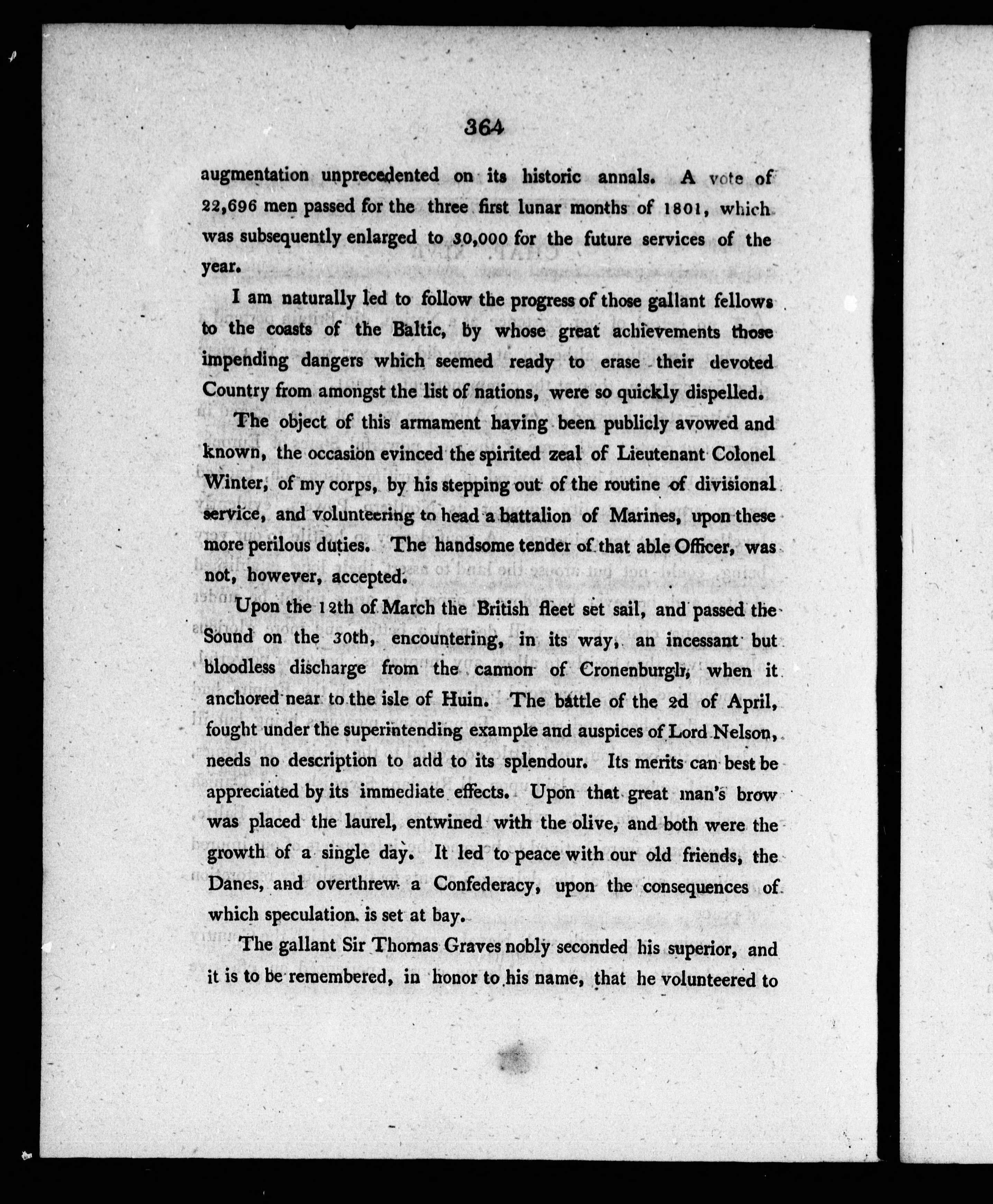 364

augmentation unprecedented on its historic annals. A vote of 22,696 men passed for the three first lunar months of 1801, which was subsequently enlarged to 30,000 for the future services of the year.

I am naturally led to follow the progress of those gallant fellows to the coasts of the Baltic, by whose great achievements those impending dangers which seemed ready to erase their devoted Country from amongst the list of nations, were so quickly dispelled.

The object of this armament having been publicly avowed and known, the occasion evinced the spirited zeal of Lieutenant Colonel Winter, of my corps, by his stepping out of the routine of divisional service, and volunteering to head a battalion of Marines, upon these more perilous duties. The handsome tender of that able Officer, was not, however, accepted.

Upon the 12th of March the British fleet set sail, and passed the Sound on the 30th, encountering, in its way, an incessant but bloodless discharge from the cannon of Cronenburgh, when it anchored near to the isle of Huin. The battle of the 2d of April, fought under the superintending example and auspices of Lord Nelson, needs no description to add to its splendour. Its merits can best be appreciated by its immediate effects. Upon that great man's brow was placed the laurel, entwined with the olive, and both were the growth of a single day. It led to peace with our old friends, the Danes, and overthrew a Confederacy, upon the consequences of which speculation is set at bay.

The gallant Sir Thomas Graves nobly seconded his superior, and it is to be remembered, in honor to his name, that he volunteered to